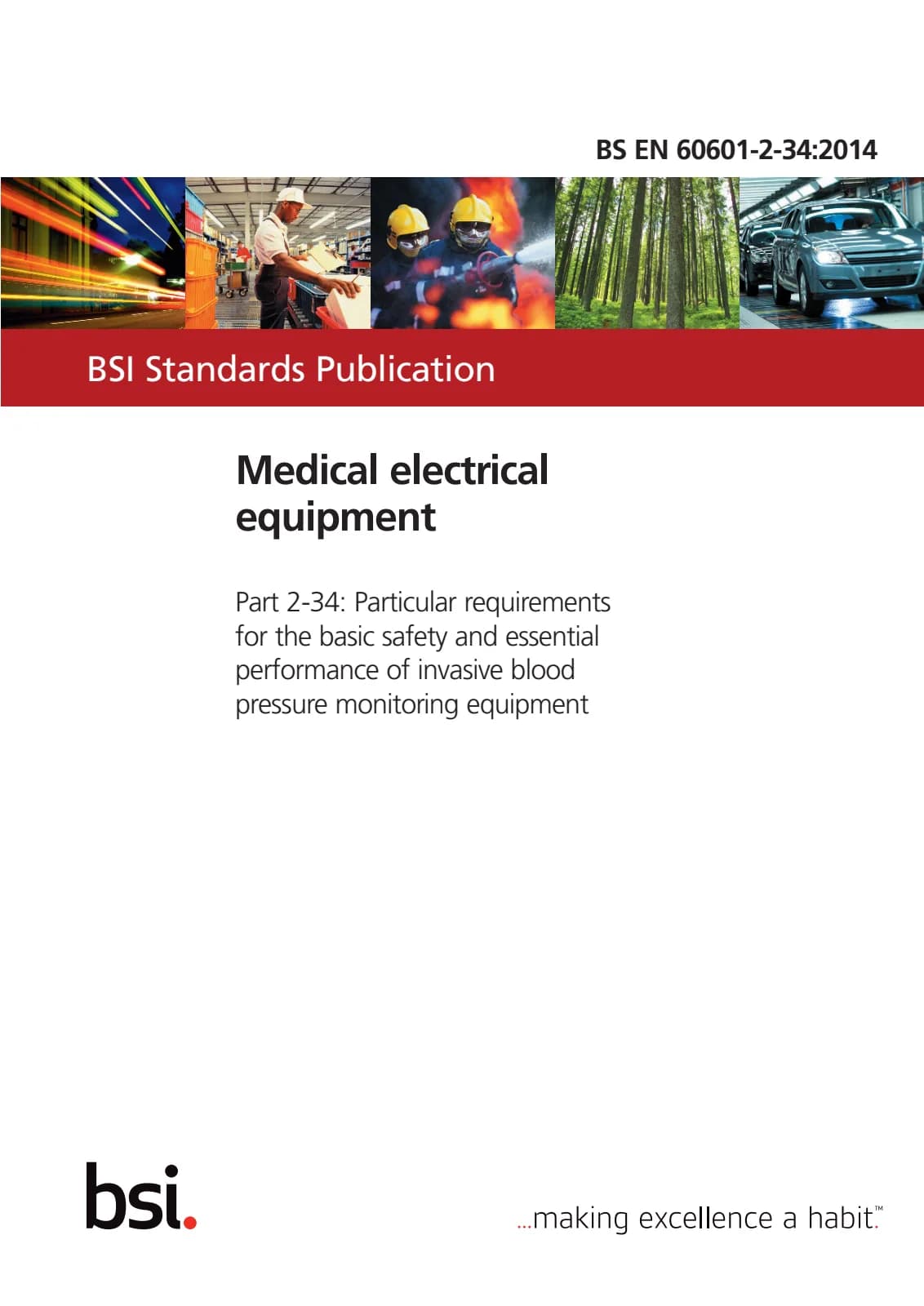 BS EN 60601-2-34:2014

BSI Standards Publication

Medical electrical equipment

Part 2-34: Particular requirements for the basic safety and essential performance of invasive blood pressure monitoring equipment

bsi.

...making excellence a habit.™